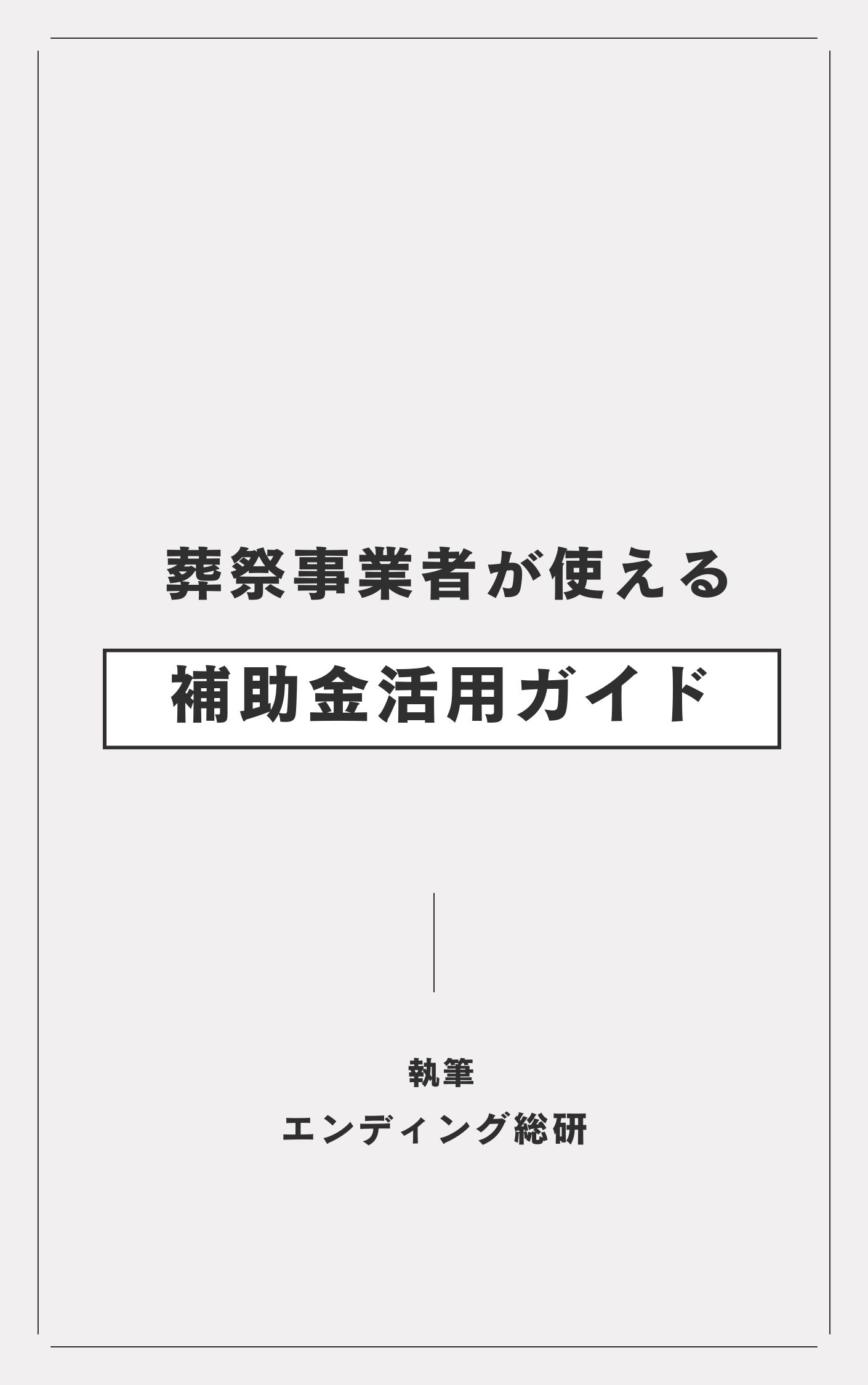 葬祭事業者が使える

補助金活用ガイド

執筆

エンディング総研